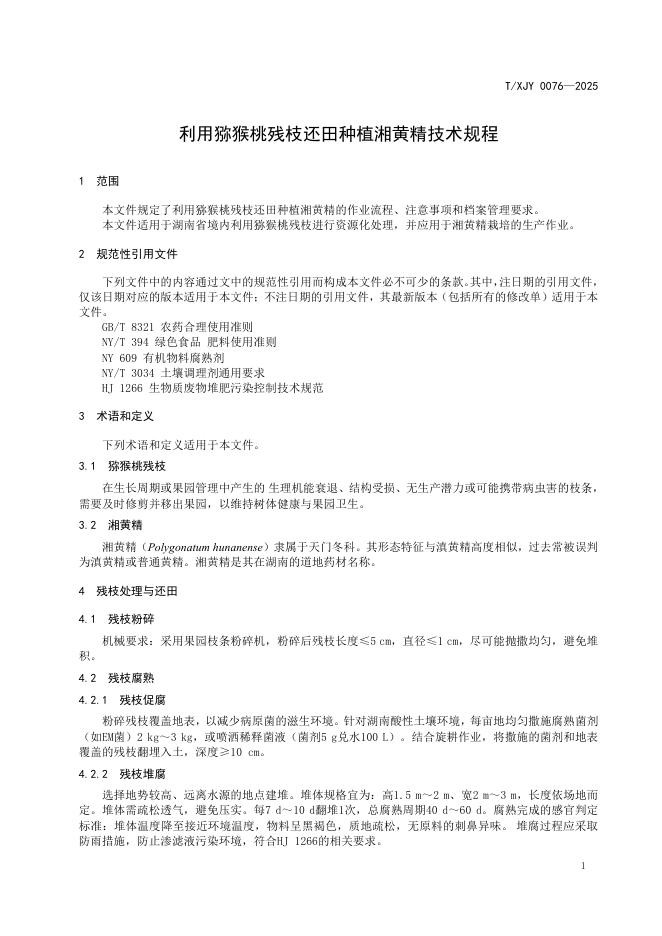 T/XJY 0076—2025

利用猕猴桃残枝还田种植湘黄精技术规程

1 范围

本文件规定了利用猕猴桃残枝还田种植湘黄精的作业流程、注意事项和档案管理要求。
本文件适用于湖南省境内利用猕猴桃残枝进行资源化处理，并应用于湘黄精栽培的生产作业。

2 规范性引用文件

下列文件中的内容通过文中的规范性引用而构成本文件必不可少的条款。其中，注日期的引用文件，仅该日期对应的版本适用于本文件；不注日期的引用文件，其最新版本（包括所有的修改单）适用于本文件。
GB/T 8321 农药合理使用准则
NY/T 394 绿色食品 肥料使用准则
NY 609 有机物料腐熟剂
NY/T 3034 土壤调理剂通用要求
HJ 1266 生物质废物堆肥污染控制技术规范

3 术语和定义

下列术语和定义适用于本文件。

3.1 猕猴桃残枝

在生长周期或果园管理中产生的 生理机能衰退、结构受损、无生产潜力或可能携带病虫害的枝条，需要及时修剪并移出果园，以维持树体健康与果园卫生。

3.2 湘黄精

湘黄精（Polygonatum hunanense）隶属于天门冬科。其形态特征与滇黄精高度相似，过去常被误判为滇黄精或普通黄精。湘黄精是其在湖南的道地药材名称。

4 残枝处理与还田

4.1 残枝粉碎

机械要求：采用果园枝条粉碎机，粉碎后残枝长度≤5 cm，直径≤1 cm，尽可能抛撒均匀，避免堆积。

4.2 残枝腐熟

4.2.1 残枝促腐

粉碎残枝覆盖地表，以减少病原菌的滋生环境。针对湖南酸性土壤环境，每亩地均匀撒施腐熟菌剂（如EM菌）2 kg～3 kg，或喷洒稀释菌液（菌剂5 g兑水100 L）。结合旋耕作业，将撒施的菌剂和地表覆盖的残枝翻埋入土，深度≥10 cm。

4.2.2 残枝堆腐

选择地势较高、远离水源的地点建堆。堆体规格宜为：高1.5 m～2 m、宽2 m～3 m，长度依场地而定。堆体需疏松透气，避免压实。每7 d～10 d翻堆1次，总腐熟周期40 d～60 d。腐熟完成的感官判定标准：堆体温度降至接近环境温度，物料呈黑褐色，质地疏松，无原料的刺鼻异味。 堆腐过程应采取防雨措施，防止渗滤液污染环境，符合HJ 1266的相关要求。

1